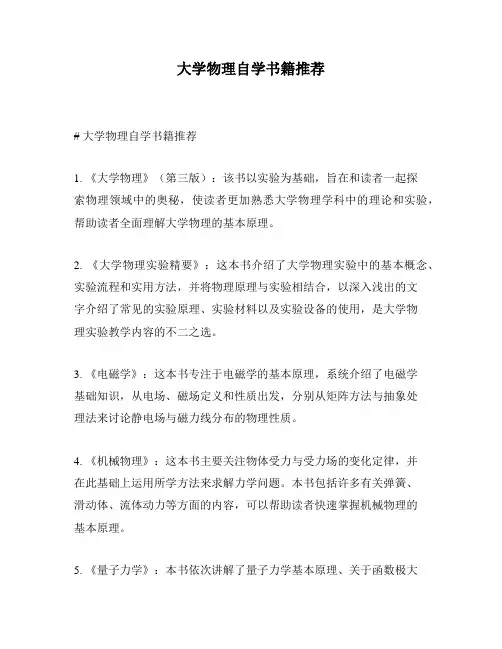 大学物理自学书籍推荐

# 大学物理自学书籍推荐

1. 《大学物理》（第三版）：该书以实验为基础，旨在和读者一起探索物理领域中的奥秘，使读者更加熟悉大学物理学科中的理论和实验，帮助读者全面理解大学物理的基本原理。

2. 《大学物理实验精要》：这本书介绍了大学物理实验中的基本概念、实验流程和实用方法，并将物理原理与实验相结合，以深入浅出的文字介绍了常见的实验原理、实验材料以及实验设备的使用，是大学物理实验教学内容的不二之选。

3. 《电磁学》：这本书专注于电磁学的基本原理，系统介绍了电磁学基础知识，从电场、磁场定义和性质出发，分别从矩阵方法与抽象处理法来讨论静电场与磁力线分布的物理性质。

4. 《机械物理》：这本书主要关注物体受力与受力场的变化定律，并在此基础上运用所学方法来求解力学问题。本书包括许多有关弹簧、滑动体、流体动力等方面的内容，可以帮助读者快速掌握机械物理的基本原理。

5. 《量子力学》：本书依次讲解了量子力学基本原理、关于函数极大